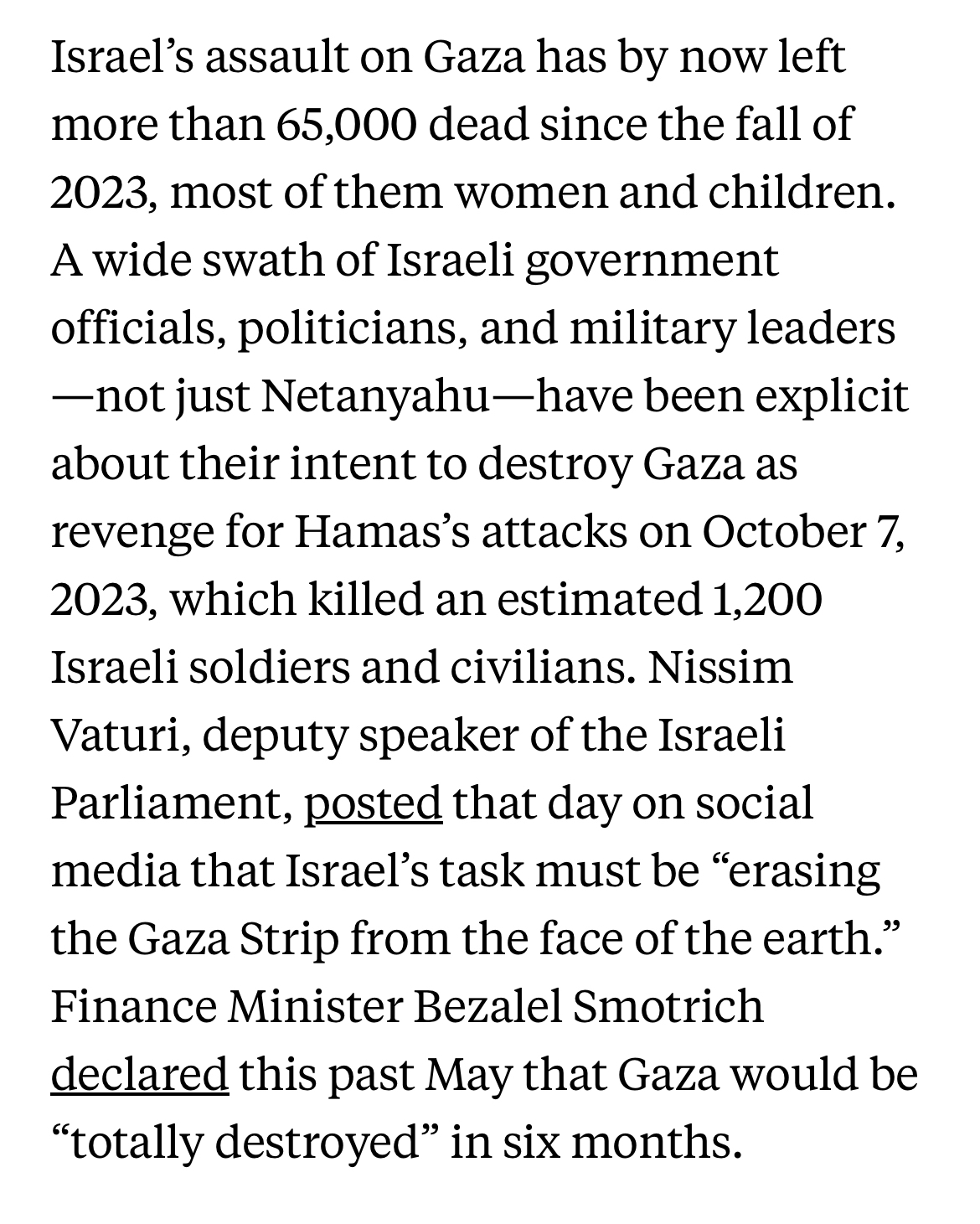 Israel’s assault on Gaza has by now left more than 65,000 dead since the fall of 2023, most of them women and children. A wide swath of Israeli government officials, politicians, and military leaders—not just Netanyahu—have been explicit about their intent to destroy Gaza as revenge for Hamas’s attacks on October 7, 2023, which killed an estimated 1,200 Israeli soldiers and civilians. Nissim Vaturi, deputy speaker of the Israeli Parliament, posted that day on social media that Israel’s task must be “erasing the Gaza Strip from the face of the earth.” Finance Minister Bezalel Smotrich declared this past May that Gaza would be “totally destroyed” in six months.